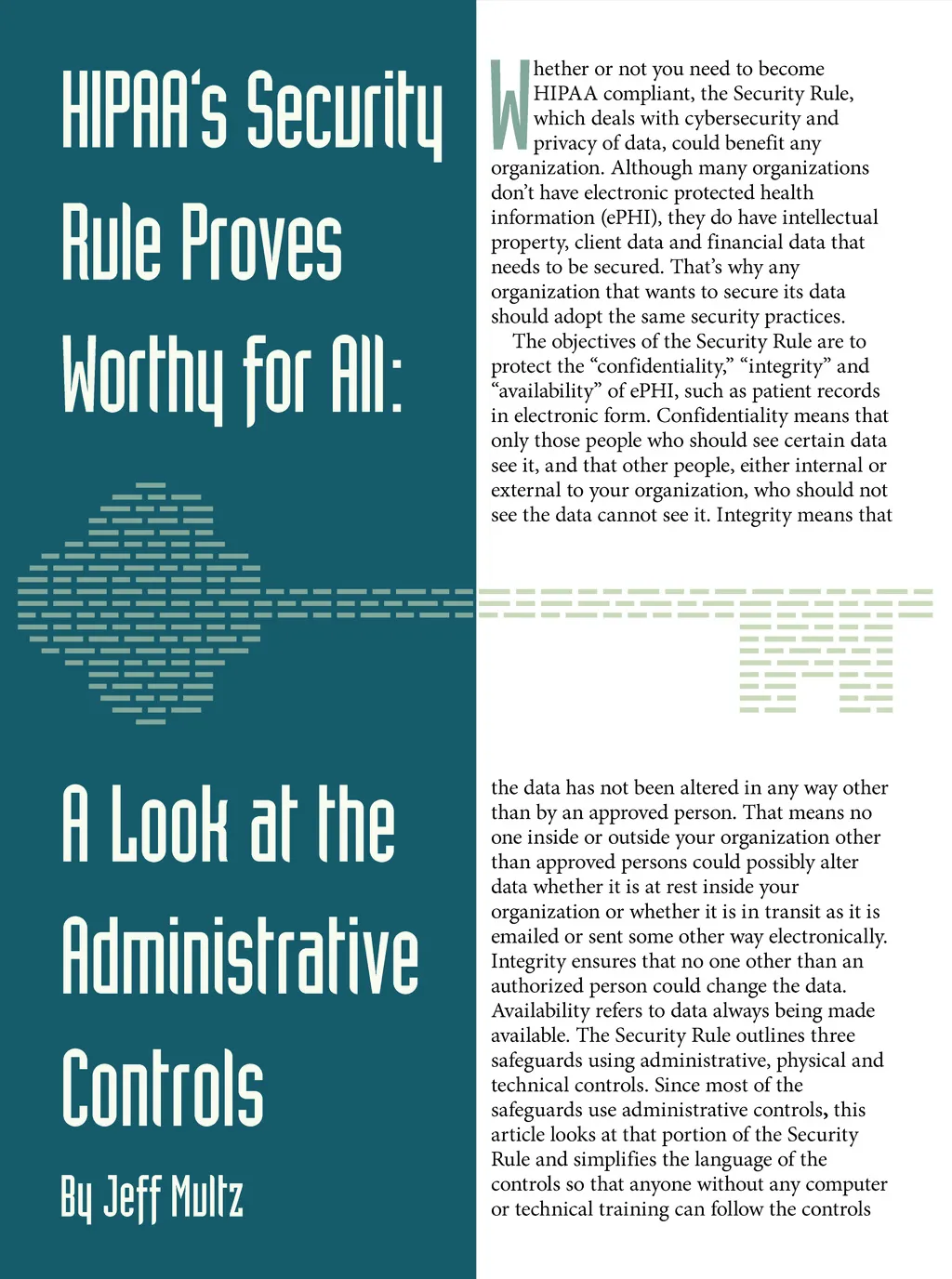 HIPAA's Security Rule Proves Worthy for All:

A Look at the Administrative Controls

By Jeff Multz

Whether or not you need to become HIPAA compliant, the Security Rule, which deals with cybersecurity and privacy of data, could benefit any organization. Although many organizations don't have electronic protected health information (ePHI), they do have intellectual property, client data and financial data that needs to be secured. That's why any organization that wants to secure its data should adopt the same security practices.

The objectives of the Security Rule are to protect the "confidentiality," "integrity" and "availability" of ePHI, such as patient records in electronic form. Confidentiality means that only those people who should see certain data see it, and that other people, either internal or external to your organization, who should not see the data cannot see it. Integrity means that the data has not been altered in any way other than by an approved person. That means no one inside or outside your organization other than approved persons could possibly alter data whether it is at rest inside your organization or whether it is in transit as it is emailed or sent some other way electronically. Integrity ensures that no one other than an authorized person could change the data. Availability refers to data always being made available. The Security Rule outlines three safeguards using administrative, physical and technical controls. Since most of the safeguards use administrative controls, this article looks at that portion of the Security Rule and simplifies the language of the controls so that anyone without any computer or technical training can follow the controls